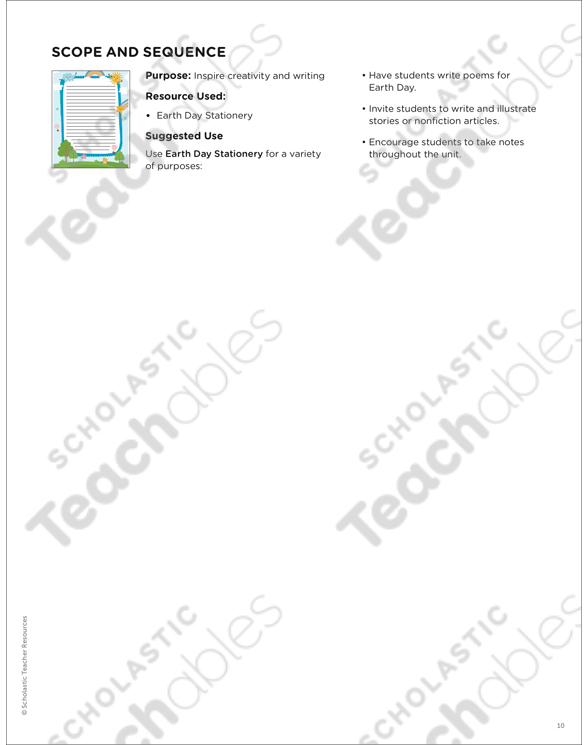 SCOPE AND SEQUENCE

Purpose: Inspire creativity and writing

Resource Used:

• Earth Day Stationery

Suggested Use

Use Earth Day Stationery for a variety of purposes:

• Have students write poems for Earth Day.

• Invite students to write and illustrate stories or nonfiction articles.

• Encourage students to take notes throughout the unit.

© Scholastic Teacher Resources

10

SCHOLASTIC Teachables